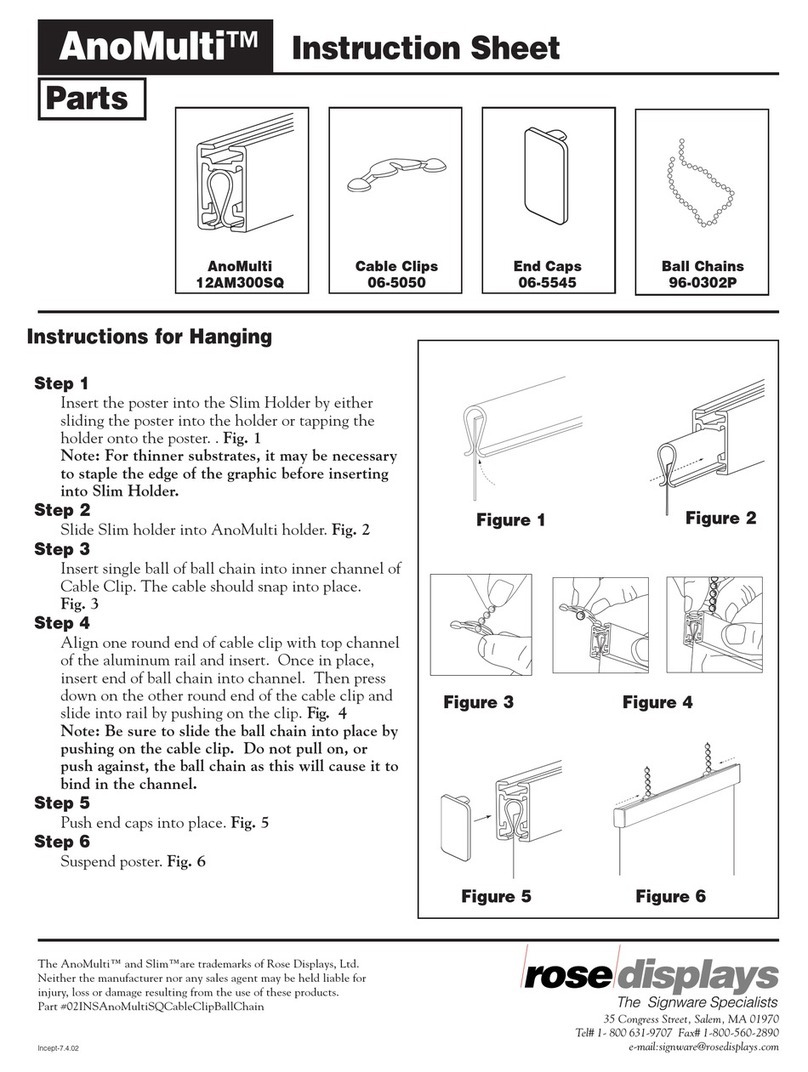 AnoMulti™ Instruction Sheet

Parts

AnoMulti
12AM300SQ

Cable Clips
06-5050

End Caps
06-5545

Ball Chains
96-0302P

Instructions for Hanging

Step 1
Insert the poster into the Slim Holder by either sliding the poster into the holder or tapping the holder onto the poster. . Fig. 1
Note: For thinner substrates, it may be necessary to staple the edge of the graphic before inserting into Slim Holder.

Step 2
Slide Slim holder into AnoMulti holder. Fig. 2

Step 3
Insert single ball of ball chain into inner channel of Cable Clip. The cable should snap into place. Fig. 3

Step 4
Align one round end of cable clip with top channel of the aluminum rail and insert. Once in place, insert end of ball chain into channel. Then press down on the other round end of the cable clip and slide into rail by pushing on the clip. Fig. 4
Note: Be sure to slide the ball chain into place by pushing on the cable clip. Do not pull on, or push against, the ball chain as this will cause it to bind in the channel.

Step 5
Push end caps into place. Fig. 5

Step 6
Suspend poster. Fig. 6

Figure 1
Figure 2
Figure 3
Figure 4
Figure 5
Figure 6

The AnoMulti™ and Slim™are trademarks of Rose Displays, Ltd. Neither the manufacturer nor any sales agent may be held liable for injury, loss or damage resulting from the use of these products.
Part #02INSAnoMultiSQCableClipBallChain

Incept-7.4.02

rose displays
The Signware Specialists
35 Congress Street, Salem, MA 01970
Tel# 1- 800 631-9707 Fax# 1-800-560-2890
e-mail:signware@rosedisplays.com